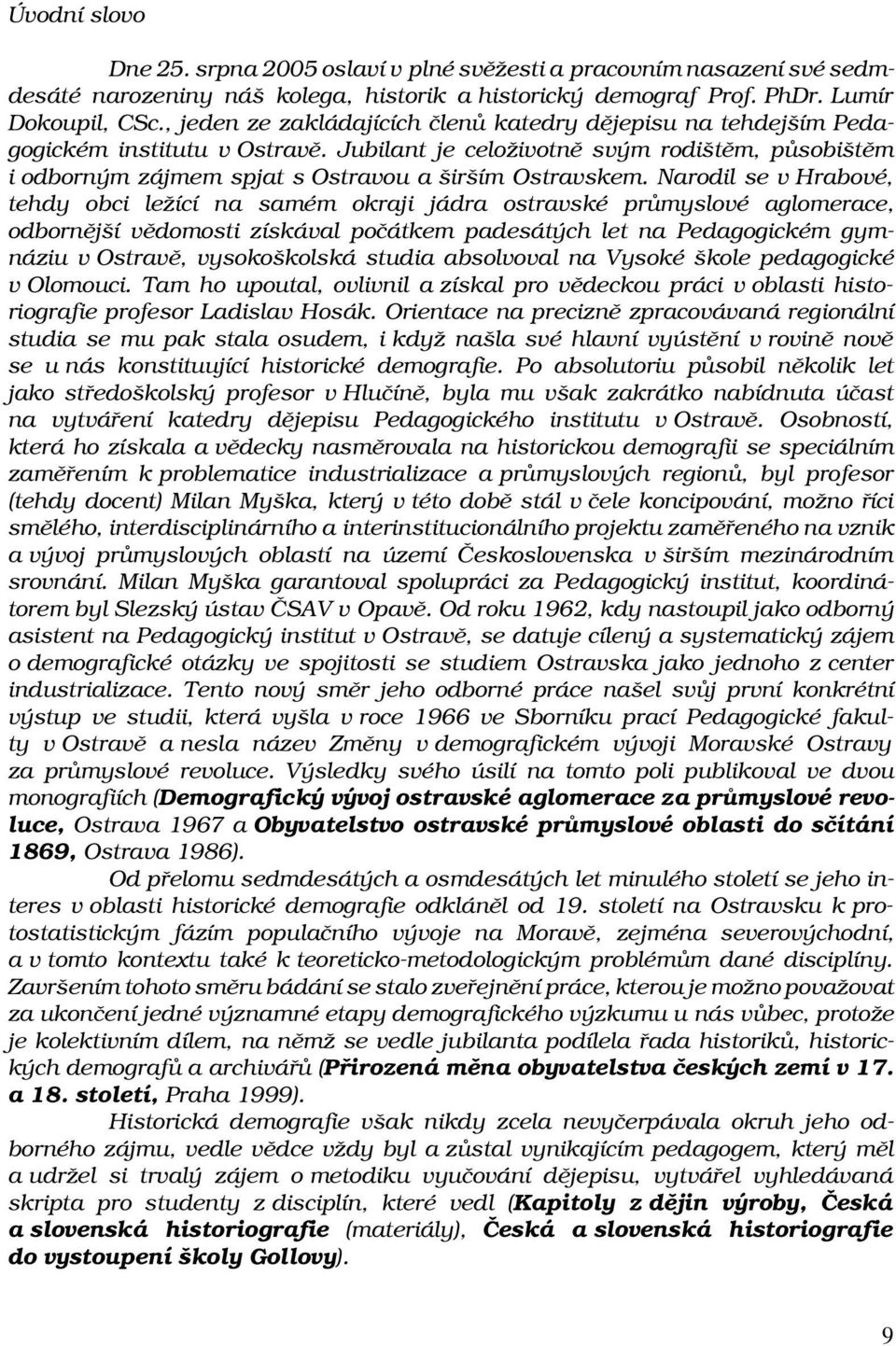 Úvodní slovo

Dne 25. srpna 2005 oslaví v plné svěžesti a pracovním nasazení své sedmdesáté narozeniny náš kolega, historik a historický demograf Prof. PhDr. Lumír Dokoupil, CSc., jeden ze zakládajících členů katedry dějepisu na tehdejším Pedagogickém institutu v Ostravě. Jubilant je celoživotně svým rodištěm, působištěm i odborným zájmem spjat s Ostravou a širším Ostravskem. Narodil se v Hrabové, tehdy obci ležící na samém okraji jádra ostravské průmyslové aglomerace, odbornější vědomosti získával počátkem padesátých let na Pedagogickém gymnáziu v Ostravě, vysokoškolská studia absolvoval na Vysoké škole pedagogické v Olomouci. Tam ho upoutal, ovlivnil a získal pro vědeckou práci v oblasti historiografie profesor Ladislav Hosák. Orientace na precizně zpracovávaná regionální studia se mu pak stala osudem, i když našla své hlavní vyústění v rovině nově se u nás konstituující historické demografie. Po absolutoriu působil několik let jako středoškolský profesor v Hlučíně, byla mu však zakrátko nabídnuta účast na vytváření katedry dějepisu Pedagogického institutu v Ostravě. Osobností, která ho získala a vědecky nasměrovala na historickou demografii se speciálním zaměřením k problematice industrializace a průmyslových regionů, byl profesor (tehdy docent) Milan Myška, který v této době stál v čele koncipování, možno říci smělého, interdisciplinárního a interinstitucionálního projektu zaměřeného na vznik a vývoj průmyslových oblastí na území Československa v širším mezinárodním srovnání. Milan Myška garantoval spolupráci za Pedagogický institut, koordinátorem byl Slezský ústav ČSAV v Opavě. Od roku 1962, kdy nastoupil jako odborný asistent na Pedagogický institut v Ostravě, se datuje cílený a systematický zájem o demografické otázky ve spojitosti se studiem Ostravska jako jednoho z center industrializace. Tento nový směr jeho odborné práce našel svůj první konkrétní výstup ve studii, která vyšla v roce 1966 ve Sborníku prací Pedagogické fakulty v Ostravě a nesla název Změny v demografickém vývoji Moravské Ostravy za průmyslové revoluce. Výsledky svého úsilí na tomto poli publikoval ve dvou monografiích (Demografický vývoj ostravské aglomerace za průmyslové revoluce, Ostrava 1967 a Obyvatelstvo ostravské průmyslové oblasti do sčítání 1869, Ostrava 1986).

Od přelomu sedmdesátých a osmdesátých let minulého století se jeho interes v oblasti historické demografie odkláněl od 19. století na Ostravsku k protostatistickým fázím populačního vývoje na Moravě, zejména severovýchodní, a v tomto kontextu také k teoreticko-metodologickým problémům dané disciplíny. Završením tohoto směru bádání se stalo zveřejnění práce, kterou je možno považovat za ukončení jedné významné etapy demografického výzkumu u nás vůbec, protože je kolektivním dílem, na němž se vedle jubilanta podílela řada historiků, historických demografů a archivářů (Přirozená měna obyvatelstva českých zemí v 17. a 18. století, Praha 1999).

Historická demografie však nikdy zcela nevyčerpávala okruh jeho odborného zájmu, vedle vědce vždy byl a zůstal vynikajícím pedagogem, který měl a udržel si trvalý zájem o metodiku vyučování dějepisu, vytvářel vyhledávaná skripta pro studenty z disciplín, které vedl (Kapitoly z dějin výroby, Česká a slovenská historiografie (materiály), Česká a slovenská historiografie do vystoupení školy Gollovy).

9